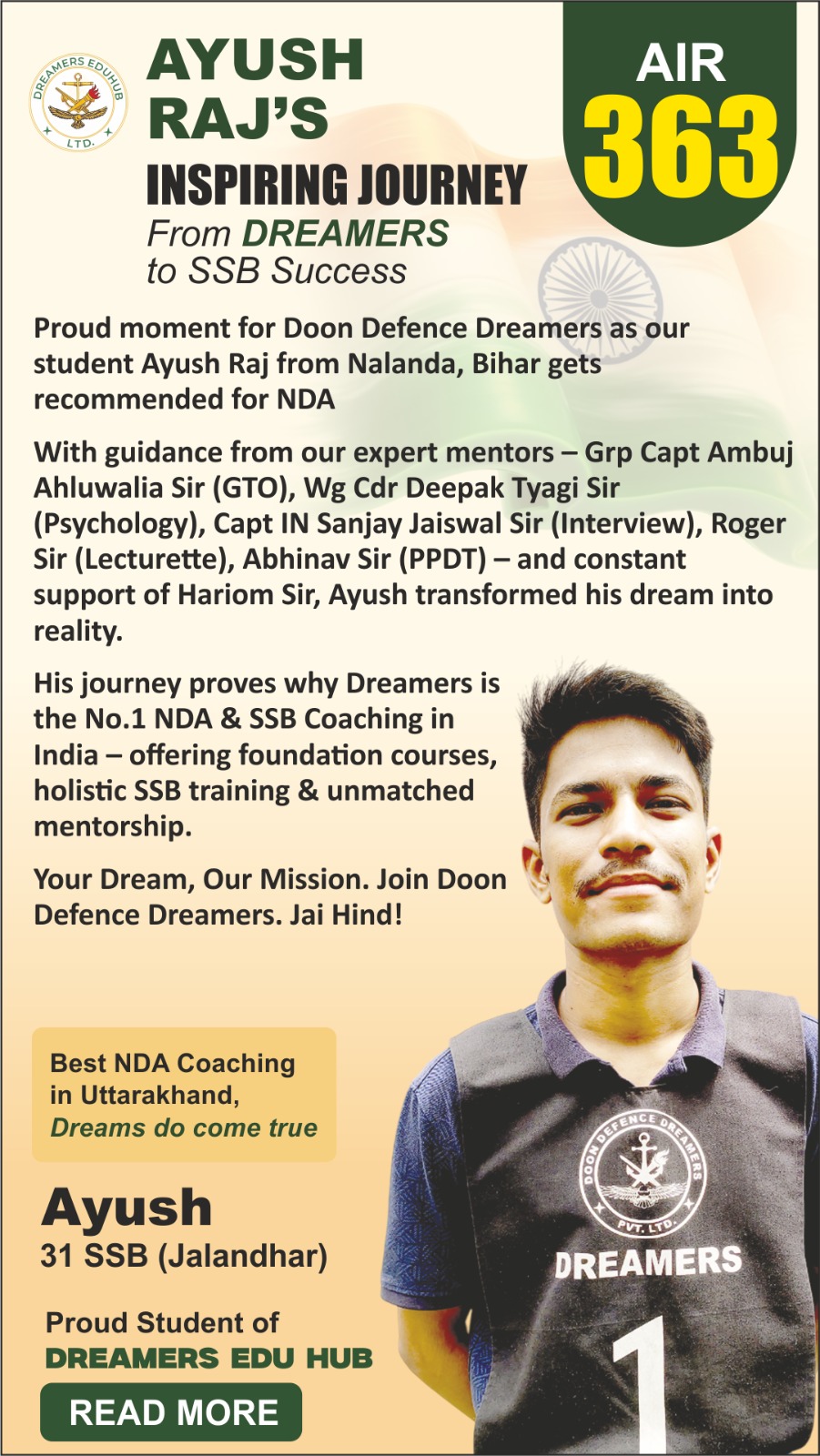 DREAMERS EDUHUB LTD.

AYUSH RAJ'S
INSPIRING JOURNEY
From DREAMERS to SSB Success

AIR 363

Proud moment for Doon Defence Dreamers as our student Ayush Raj from Nalanda, Bihar gets recommended for NDA

With guidance from our expert mentors – Grp Capt Ambuj Ahluwalia Sir (GTO), Wg Cdr Deepak Tyagi Sir (Psychology), Capt IN Sanjay Jaiswal Sir (Interview), Roger Sir (Lecturette), Abhinav Sir (PPDT) – and constant support of Hariom Sir, Ayush transformed his dream into reality.

His journey proves why Dreamers is the No.1 NDA & SSB Coaching in India – offering foundation courses, holistic SSB training & unmatched mentorship.

Your Dream, Our Mission. Join Doon Defence Dreamers. Jai Hind!

Best NDA Coaching in Uttarakhand, Dreams do come true

Ayush
31 SSB (Jalandhar)

Proud Student of
DREAMERS EDU HUB

READ MORE

DOON DEFENCE DREAMERS PVT. LTD.
DREAMERS
1